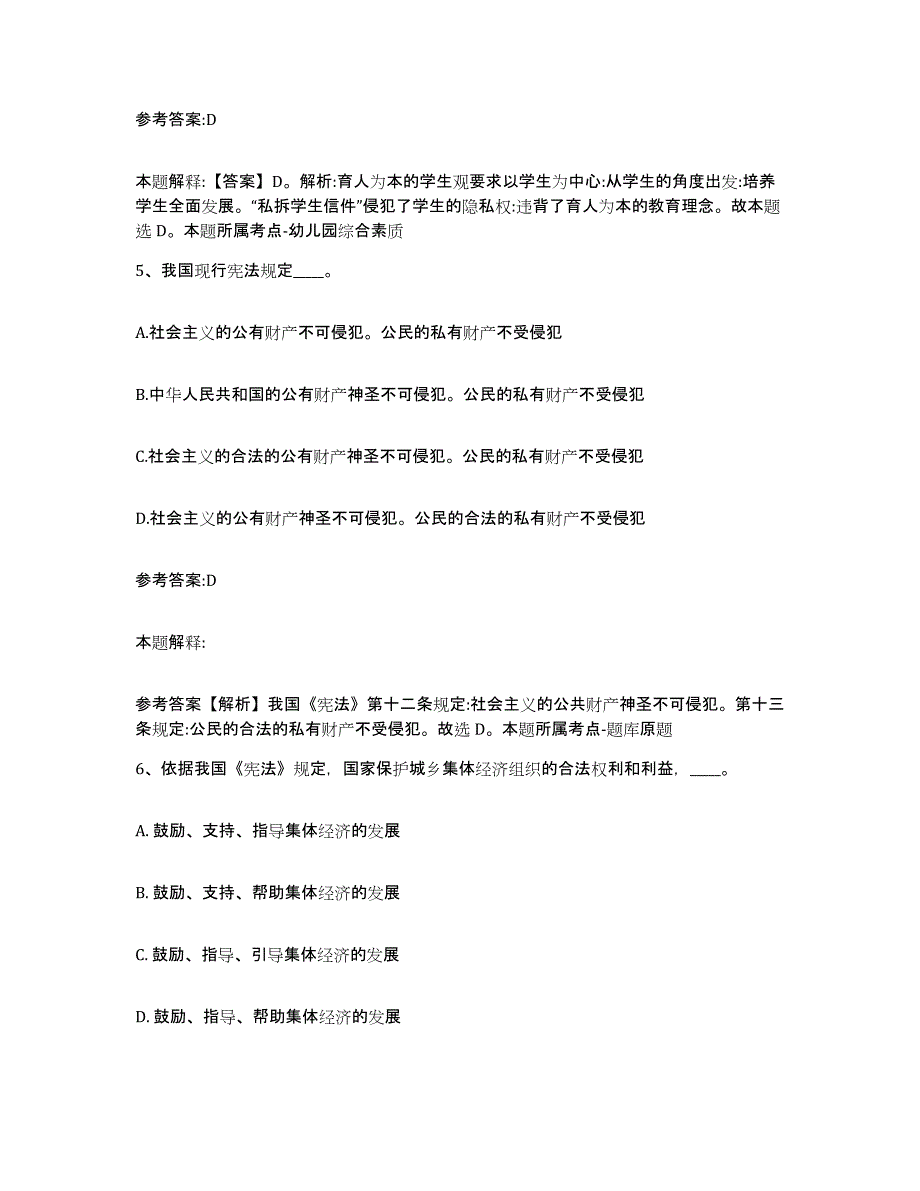 参考答案:D

本题解释:【答案】D。解析:育人为本的学生观要求以学生为中心:从学生的角度出发:培养学生全面发展。“私拆学生信件”侵犯了学生的隐私权:违背了育人为本的教育理念。故本题选 D。本题所属考点-幼儿园综合素质

5、我国现行宪法规定____。

A.社会主义的公有财产不可侵犯。公民的私有财产不受侵犯

B.中华人民共和国的公有财产神圣不可侵犯。公民的私有财产不受侵犯

C.社会主义的合法的公有财产神圣不可侵犯。公民的私有财产不受侵犯

D.社会主义的公有财产神圣不可侵犯。公民的合法的私有财产不受侵犯

参考答案:D

本题解释:

参考答案【解析】我国《宪法》第十二条规定:社会主义的公共财产神圣不可侵犯。第十三条规定:公民的合法的私有财产不受侵犯。故选 D。本题所属考点-题库原题

6、依据我国《宪法》规定，国家保护城乡集体经济组织的合法权利和利益，____。

A. 鼓励、支持、指导集体经济的发展

B. 鼓励、支持、帮助集体经济的发展

C. 鼓励、指导、引导集体经济的发展

D. 鼓励、指导、帮助集体经济的发展